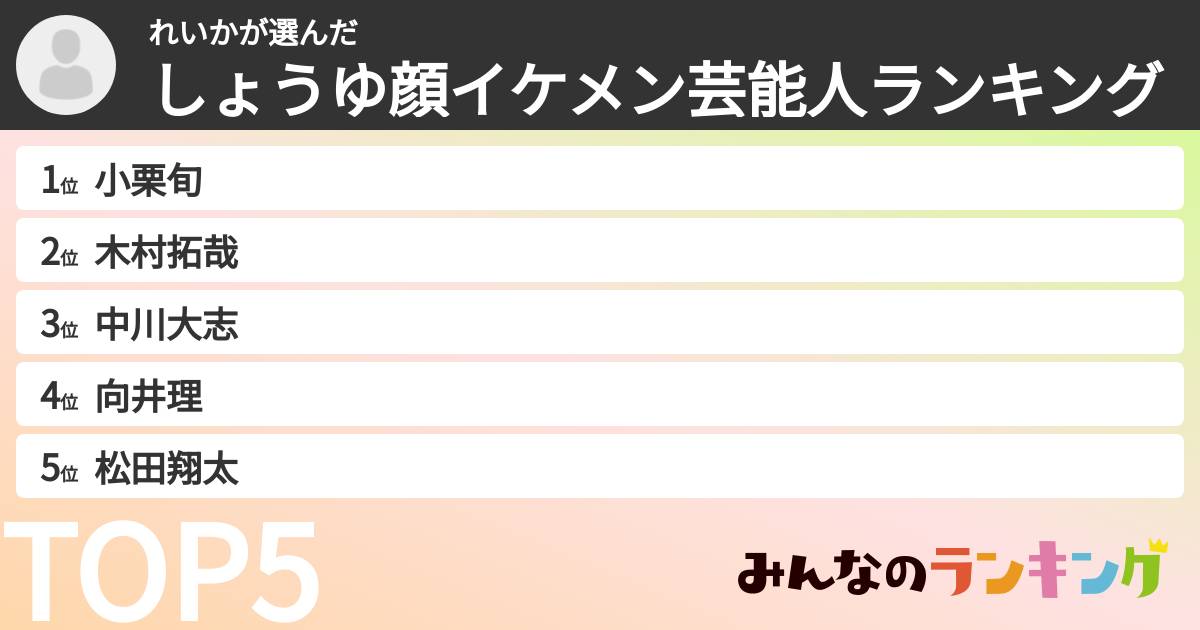 れいかが選んだ
しょうゆ顔イケメン芸能人ランキング

1位 小栗旬
2位 木村拓哉
3位 中川大志
4位 向井理
5位 松田翔太

TOP5

みんなのランキング